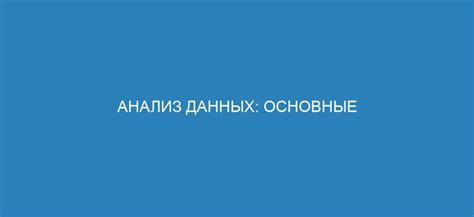 АНАЛИЗ ДАННЫХ: ОСНОВНЫЕ